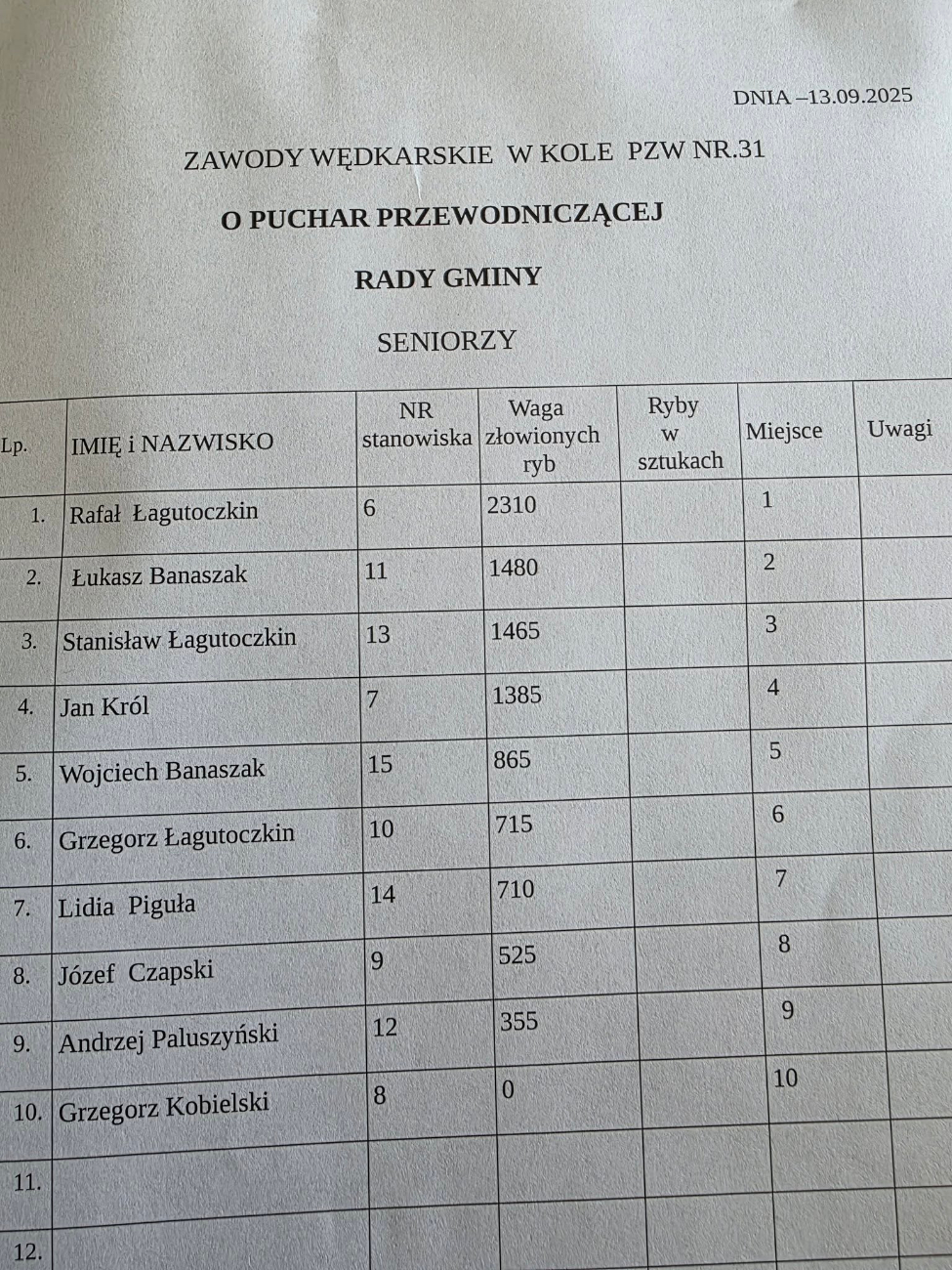 DNIA –13.09.2025

ZAWODY WĘDKARSKIE W KOLE PZW NR.31

O PUCHAR PRZEWODNICZĄCEJ

RADY GMINY

SENIORZY

| Lp. | IMIĘ i NAZWISKO | NR stanowiska | Waga złowionych ryb | Ryby w sztukach | Miejsce | Uwagi |
|---|---|---|---|---|---|---|
| 1. | Rafał Łagutoczkin | 6 | 2310 | | 1 | |
| 2. | Łukasz Banaszak | 11 | 1480 | | 2 | |
| 3. | Stanisław Łagutoczkin | 13 | 1465 | | 3 | |
| 4. | Jan Król | 7 | 1385 | | 4 | |
| 5. | Wojciech Banaszak | 15 | 865 | | 5 | |
| 6. | Grzegorz Łagutoczkin | 10 | 715 | | 6 | |
| 7. | Lidia Piguła | 14 | 710 | | 7 | |
| 8. | Józef Czapski | 9 | 525 | | 8 | |
| 9. | Andrzej Paluszyński | 12 | 355 | | 9 | |
| 10. | Grzegorz Kobielski | 8 | 0 | | 10 | |
| 11. | | | | | | |
| 12. | | | | | | |